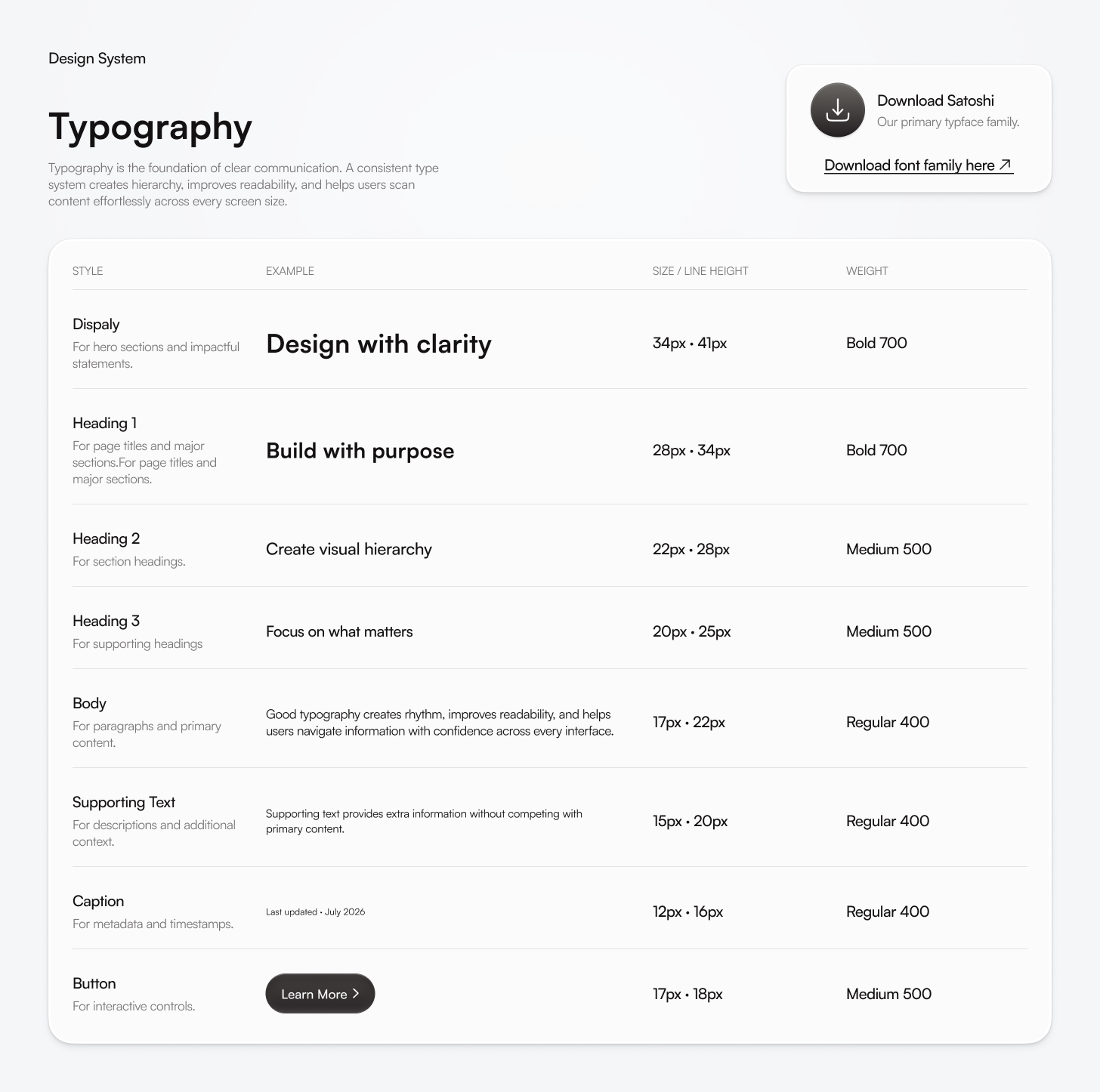 Design System

Typography

Typography is the foundation of clear communication. A consistent type system creates hierarchy, improves readability, and helps users scan content effortlessly across every screen size.

Download Satoshi
Our primary typface family.

Download font family here ↗

| STYLE | EXAMPLE | SIZE / LINE HEIGHT | WEIGHT |
|---|---|---|---|
| Dispaly For hero sections and impactful statements. | Design with clarity | 34px • 41px | Bold 700 |
| Heading 1 For page titles and major sections.For page titles and major sections. | Build with purpose | 28px • 34px | Bold 700 |
| Heading 2 For section headings. | Create visual hierarchy | 22px • 28px | Medium 500 |
| Heading 3 For supporting headings | Focus on what matters | 20px • 25px | Medium 500 |
| Body For paragraphs and primary content. | Good typography creates rhythm, improves readability, and helps users navigate information with confidence across every interface. | 17px • 22px | Regular 400 |
| Supporting Text For descriptions and additional context. | Supporting text provides extra information without competing with primary content. | 15px • 20px | Regular 400 |
| Caption For metadata and timestamps. | Last updated • July 2026 | 12px • 16px | Regular 400 |
| Button For interactive controls. | Learn More > | 17px • 18px | Medium 500 |